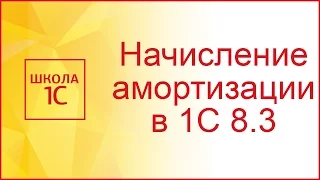 ШКОЛА
1С

Начисление амортизации в 1С 8.3